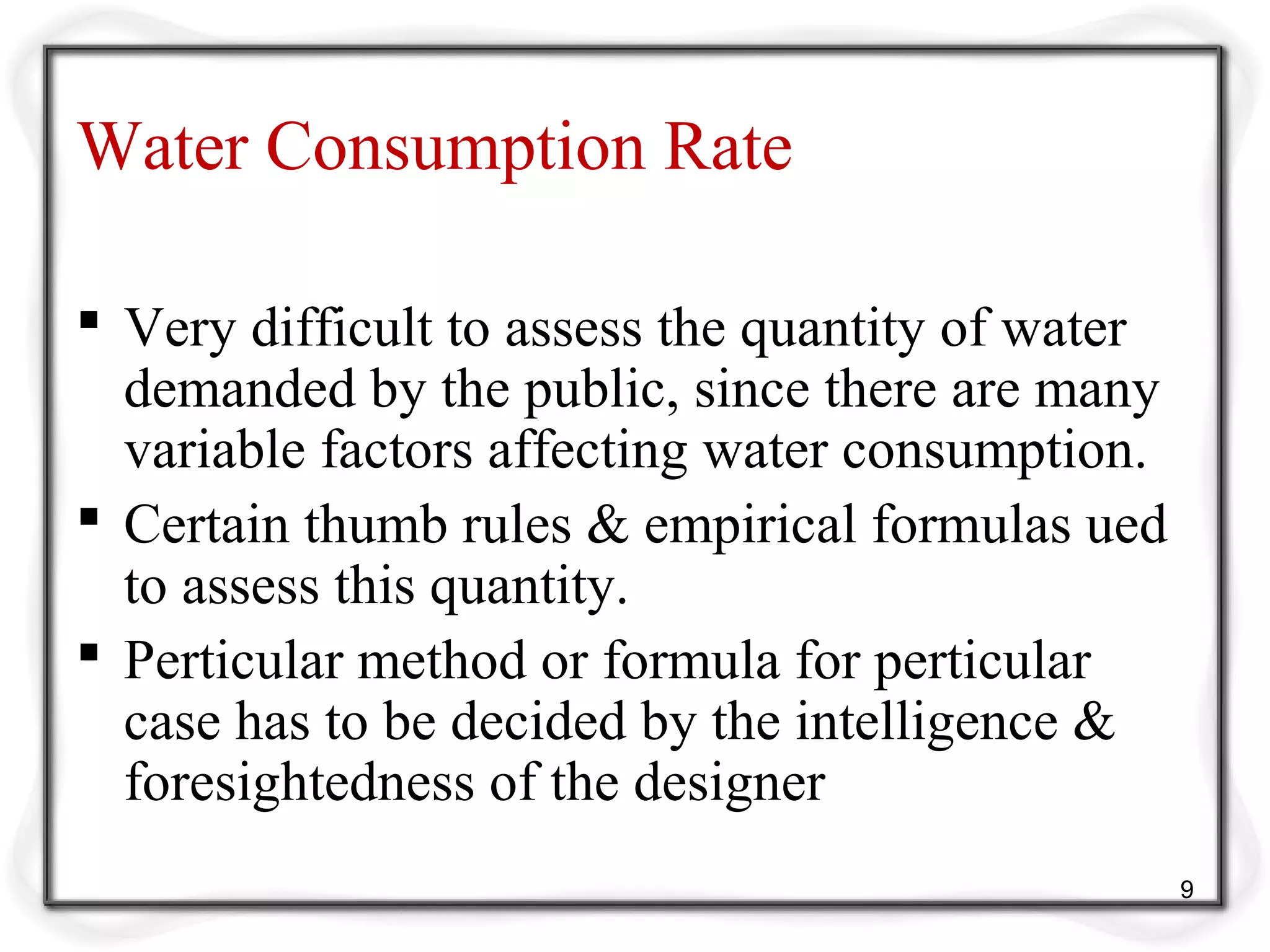 Water Consumption Rate

▪ Very difficult to assess the quantity of water demanded by the public, since there are many variable factors affecting water consumption.

▪ Certain thumb rules & empirical formulas ued to assess this quantity.

▪ Perticular method or formula for perticular case has to be decided by the intelligence & foresightedness of the designer

9